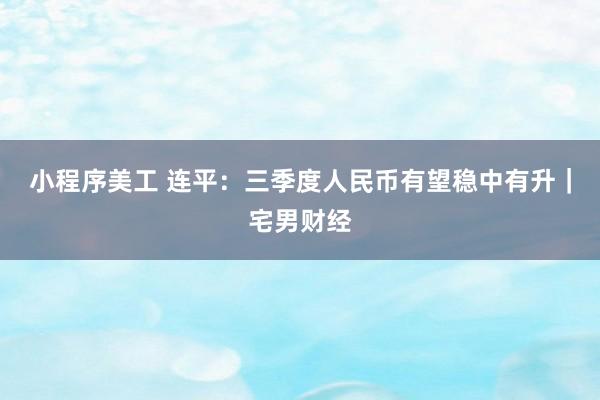 小程序美工 连平：三季度人民币有望稳中有升｜宅男财经